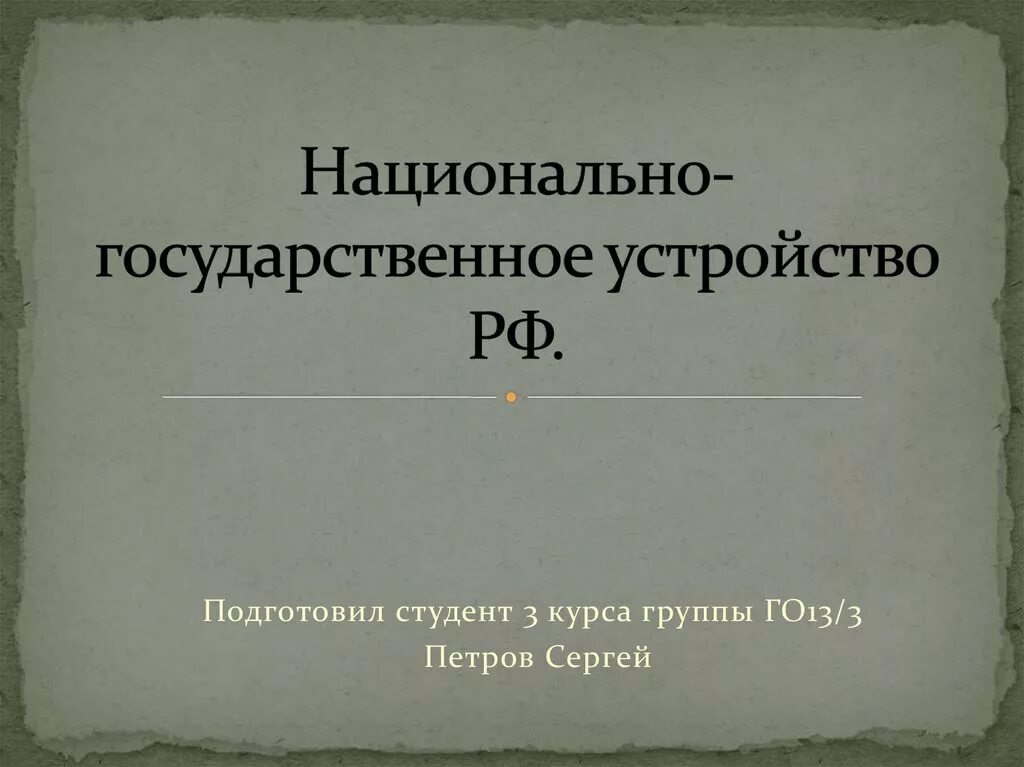 Национально-государственное устройство РФ.

Подготовил студент 3 курса группы ГО13/3
Петров Сергей